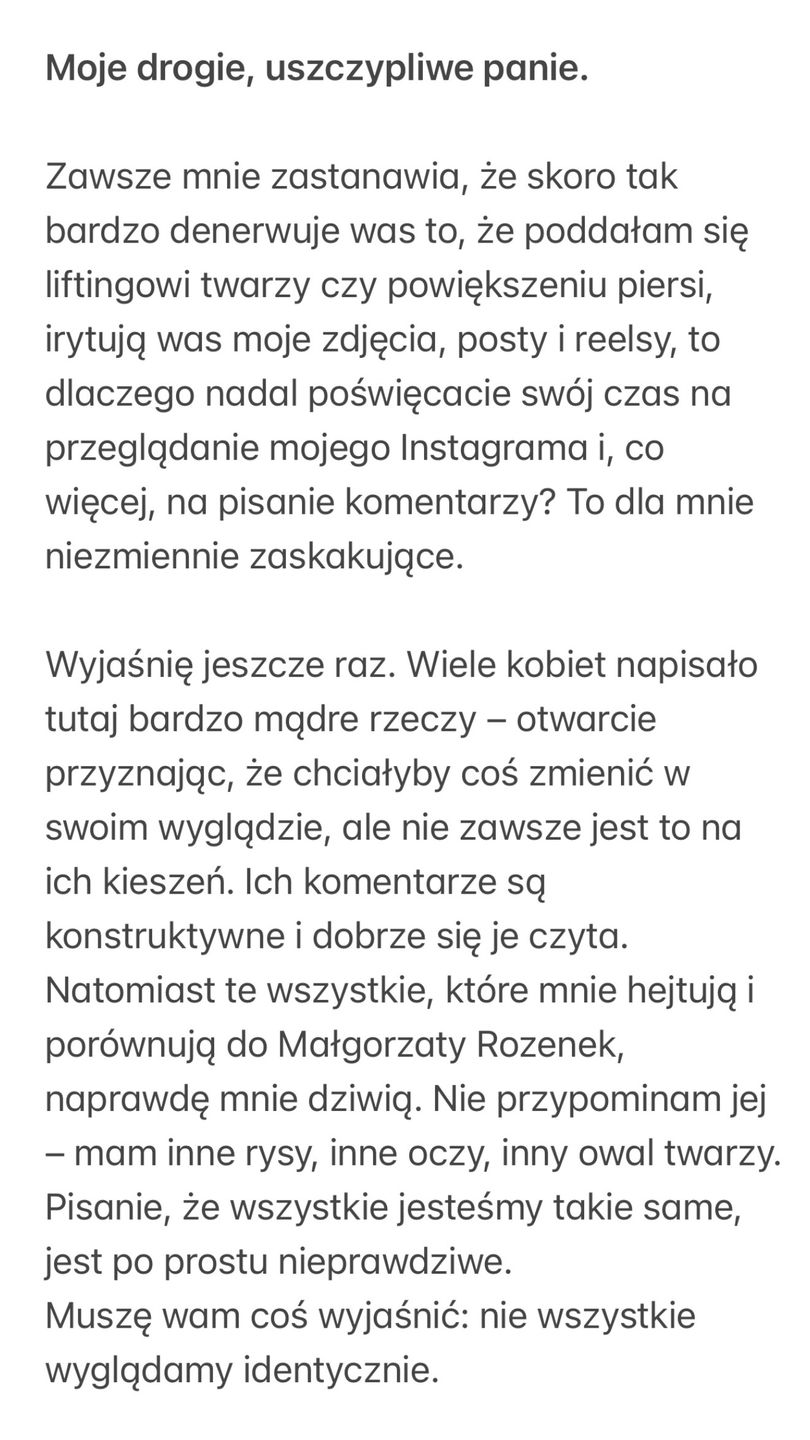 Moje drogie, uszczypliwe panie.

Zawsze mnie zastanawia, że skoro tak bardzo denerwuje was to, że poddałam się liftingowi twarzy czy powiększeniu piersi, irytują was moje zdjęcia, posty i reelsy, to dlaczego nadal poświęcacie swój czas na przeglądanie mojego Instagrama i, co więcej, na pisanie komentarzy? To dla mnie niezmiennie zaskakujące.

Wyjaśnię jeszcze raz. Wiele kobiet napisało tutaj bardzo mądre rzeczy – otwarcie przyznając, że chciałyby coś zmienić w swoim wyglądzie, ale nie zawsze jest to na ich kieszeń. Ich komentarze są konstruktywne i dobrze się je czyta. Natomiast te wszystkie, które mnie hejtują i porównują do Małgorzaty Rozenek, naprawdę mnie dziwią. Nie przypominam jej – mam inne rysy, inne oczy, inny owal twarzy. Pisanie, że wszystkie jesteśmy takie same, jest po prostu nieprawdziwe.
Muszę wam coś wyjaśnić: nie wszystkie wyglądamy identycznie.